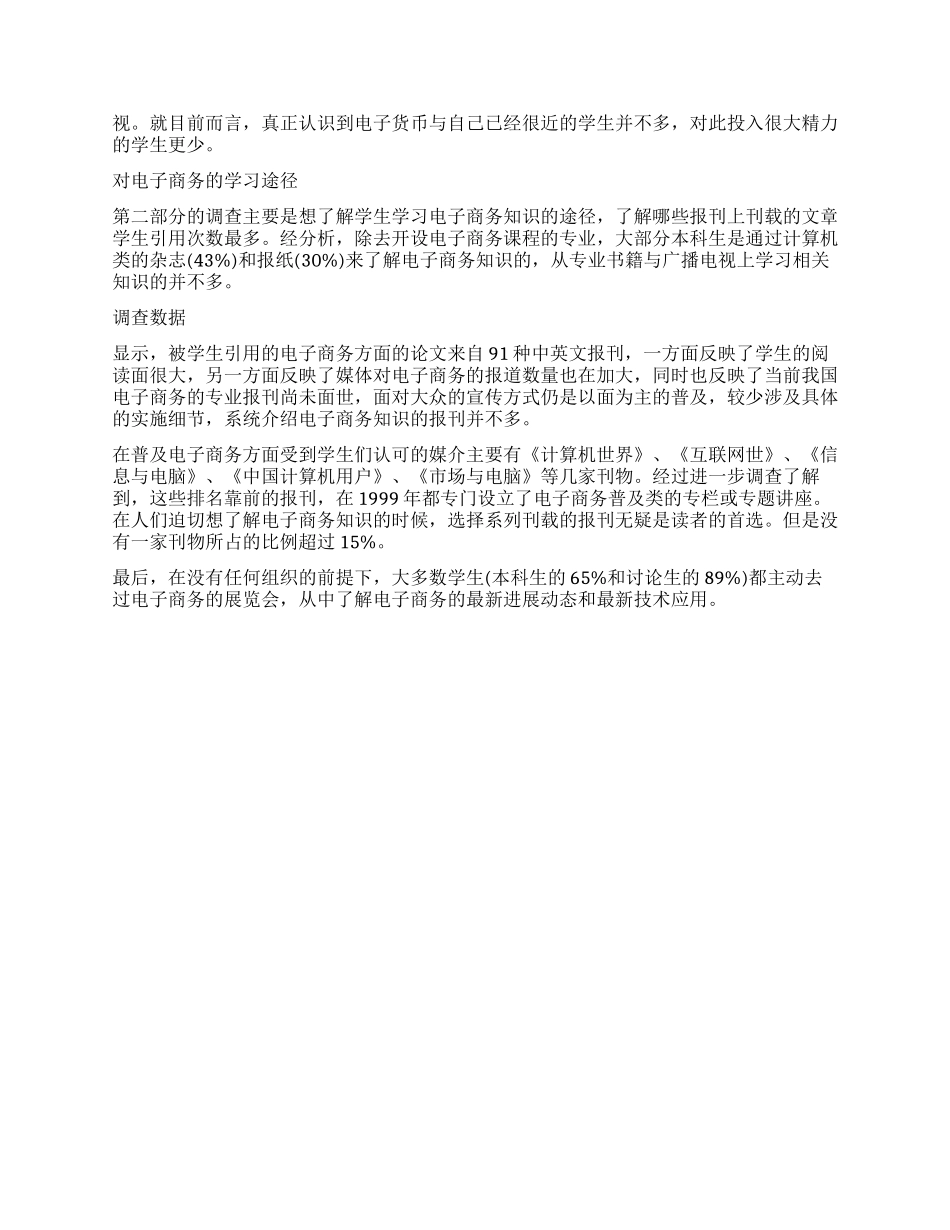 视。就目前而言，真正认识到电子货币与自己已经很近的学生并不多，对此投入很大精力的学生更少。

对电子商务的学习途径

第二部分的调查主要是想了解学生学习电子商务知识的途径，了解哪些报刊上刊载的文章学生引用次数最多。经分析，除去开设电子商务课程的专业，大部分本科生是通过计算机类的杂志(43%)和报纸(30%)来了解电子商务知识的，从专业书籍与广播电视上学习相关知识的并不多。

调查数据

显示，被学生引用的电子商务方面的论文来自 91 种中英文报刊，一方面反映了学生的阅读面很大，另一方面反映了媒体对电子商务的报道数量也在加大，同时也反映了当前我国电子商务的专业报刊尚未面世，面对大众的宣传方式仍是以面为主的普及，较少涉及具体的实施细节，系统介绍电子商务知识的报刊并不多。

在普及电子商务方面受到学生们认可的媒介主要有《计算机世界》、《互联网世》、《信息与电脑》、《中国计算机用户》、《市场与电脑》等几家刊物。经过进一步调查了解到，这些排名靠前的报刊，在 1999 年都专门设立了电子商务普及类的专栏或专题讲座。在人们迫切想了解电子商务知识的时候，选择系列刊载的报刊无疑是读者的首选。但是没有一家刊物所占的比例超过 15%。

最后，在没有任何组织的前提下，大多数学生(本科生的 65%和讨论生的 89%)都主动去过电子商务的展览会，从中了解电子商务的最新进展动态和最新技术应用。